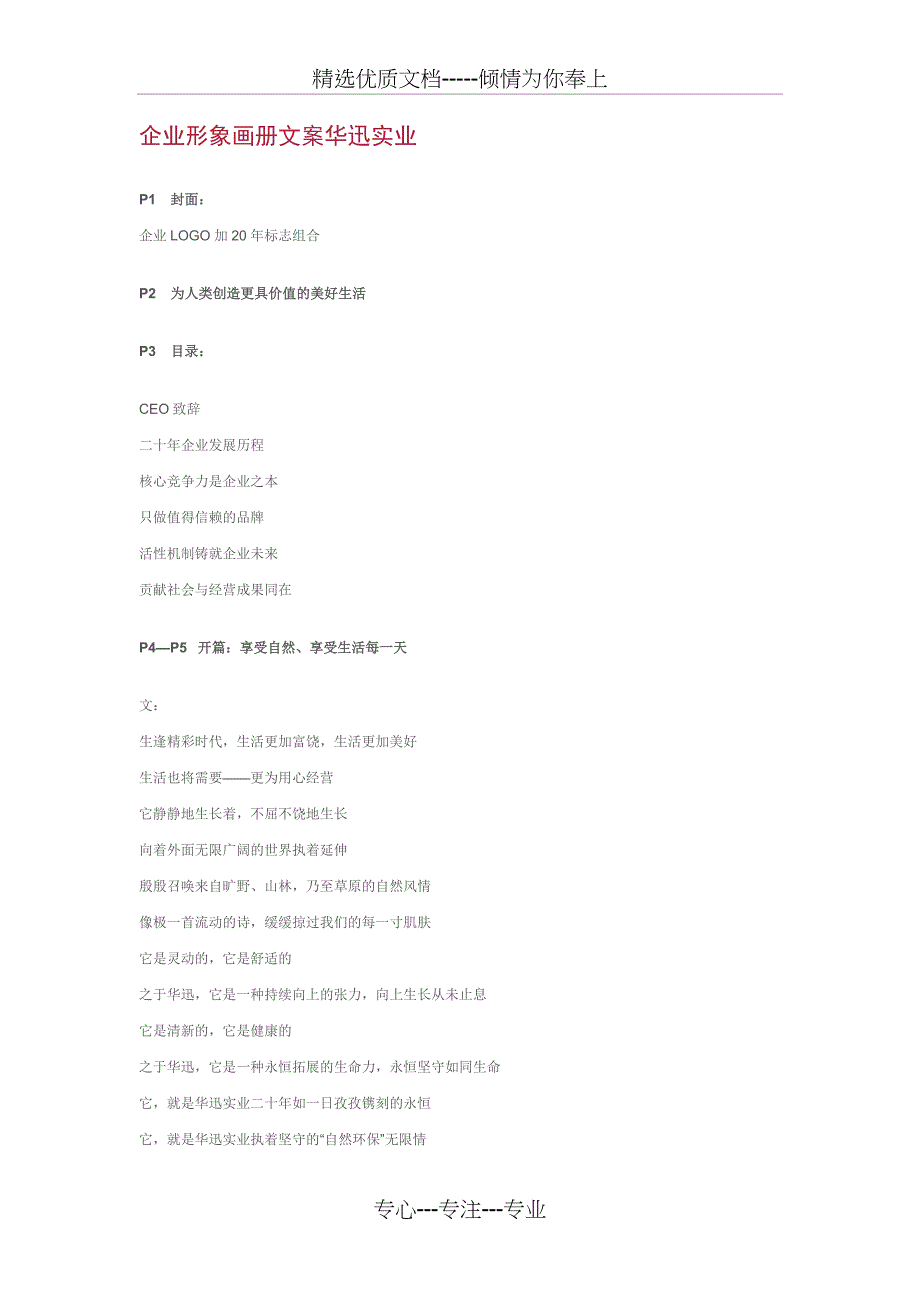 精选优质文档-----倾情为你奉上

企业形象画册文案华迅实业

P1　封面：

企业 LOGO 加 20 年标志组合

P2　为人类创造更具价值的美好生活

P3　目录：

CEO 致辞

二十年企业发展历程

核心竞争力是企业之本

只做值得信赖的品牌

活性机制铸就企业未来

贡献社会与经营成果同在

P4—P5　开篇：享受自然、享受生活每一天

文：

生逢精彩时代，生活更加富饶，生活更加美好

生活也将需要——更为用心经营

它静静地生长着，不屈不饶地生长

向着外面无限广阔的世界执着延伸

殷殷召唤来自旷野、山林，乃至草原的自然风情

像极一首流动的诗，缓缓掠过我们的每一寸肌肤

它是灵动的，它是舒适的

之于华迅，它是一种持续向上的张力，向上生长从未止息

它是清新的，它是健康的

之于华迅，它是一种永恒拓展的生命力，永恒坚守如同生命

它，就是华迅实业二十年如一日孜孜镌刻的永恒

它，就是华迅实业执着坚守的“自然环保”无限情

专心---专注---专业